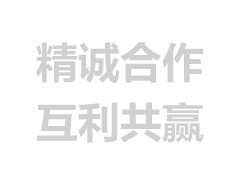 精诚合作
互利共赢